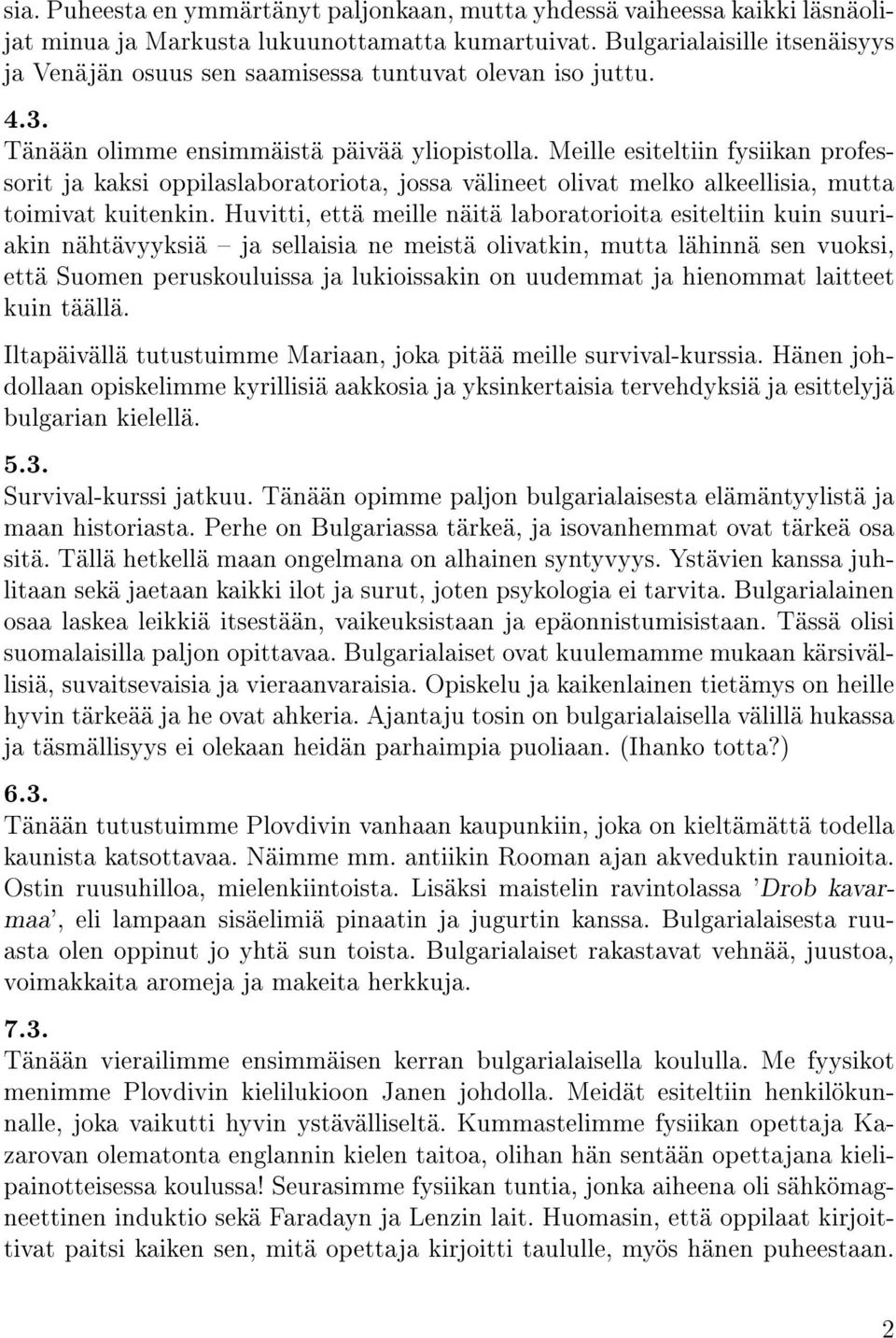 sia. Puheesta en ymmärtänyt paljonkaan, mutta yhdessä vaiheessa kaikki läsnäolijat minua ja Markusta lukuunottamatta kumartuivat. Bulgarialaisille itsenäisyys ja Venäjän osuus sen saamisessa tuntuvat olevan iso juttu.

4.3.
Tänään olimme ensimmäistä päivää yliopistolla. Meille esiteltiin fysiikan professorit ja kaksi oppilaslaboratoriota, jossa välineet olivat melko alkeellisia, mutta toimivat kuitenkin. Huvitti, että meille näitä laboratorioita esiteltiin kuin suuriakin nähtävyyksiä – ja sellaisia ne meistä olivatkin, mutta lähinnä sen vuoksi, että Suomen peruskouluissa ja lukioissakin on uudemmat ja hienommat laitteet kuin täällä.

Iltapäivällä tutustuimme Mariaan, joka pitää meille survival-kurssia. Hänen johdollaan opiskelimme kyrillisiä aakkosia ja yksinkertaisia tervehdyksiä ja esittelyjä bulgarian kielellä.

5.3.
Survival-kurssi jatkuu. Tänään opimme paljon bulgarialaisesta elämäntyylistä ja maan historiasta. Perhe on Bulgariassa tärkeä, ja isovanhemmat ovat tärkeä osa sitä. Tällä hetkellä maan ongelmana on alhainen syntyvyys. Ystävien kanssa juhlitaan sekä jaetaan kaikki ilot ja surut, joten psykologia ei tarvita. Bulgarialainen osaa laskea leikkiä itsestään, vaikeuksistaan ja epäonnistumisistaan. Tässä olisi suomalaisilla paljon opittavaa. Bulgarialaiset ovat kuulemamme mukaan kärsivällisiä, suvaitsevaisia ja vieraanvaraisia. Opiskelu ja kaikenlainen tietämys on heille hyvin tärkeää ja he ovat ahkeria. Ajantaju tosin on bulgarialaisella välillä hukassa ja täsmällisyys ei olekaan heidän parhaimpia puoliaan. (Ihanko totta?)

6.3.
Tänään tutustuimme Plovdivin vanhaan kaupunkiin, joka on kieltämättä todella kaunista katsottavaa. Näimme mm. antiikin Rooman ajan akveduktin raunioita. Ostin ruusuhilloa, mielenkiintoista. Lisäksi maistelin ravintolassa 'Drob kavarmaa', eli lampaan sisäelimiä pinaatin ja jugurtin kanssa. Bulgarialaisesta ruuasta olen oppinut jo yhtä sun toista. Bulgarialaiset rakastavat vehnää, juustoa, voimakkaita aromeja ja makeita herkkuja.

7.3.
Tänään vierailimme ensimmäisen kerran bulgarialaisella koululla. Me fyysikot menimme Plovdivin kielilukioon Janen johdolla. Meidät esiteltiin henkilökunnalle, joka vaikutti hyvin ystävälliseltä. Kummastelimme fysiikan opettaja Kazarovan olematonta englannin kielen taitoa, olihan hän sentään opettajana kielipainotteisessa koulussa! Seurasimme fysiikan tuntia, jonka aiheena oli sähkömagneettinen induktio sekä Faradayn ja Lenzin lait. Huomasin, että oppilaat kirjoittivat paitsi kaiken sen, mitä opettaja kirjoitti taululle, myös hänen puheestaan.

2